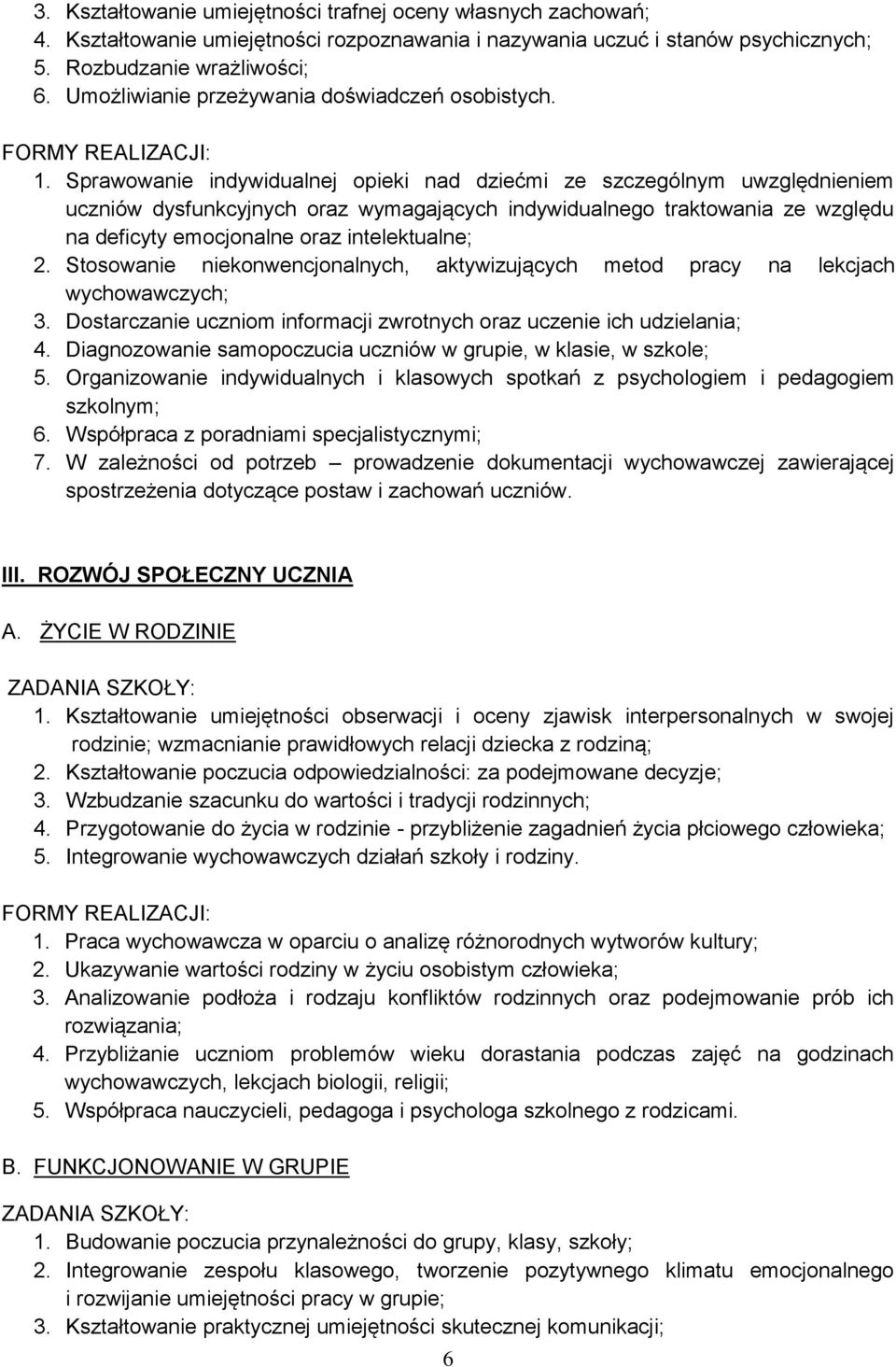 3. Kształtowanie umiejętności trafnej oceny własnych zachowań;
4. Kształtowanie umiejętności rozpoznawania i nazywania uczuć i stanów psychicznych;
5. Rozbudzanie wrażliwości;
6. Umożliwianie przeżywania doświadczeń osobistych.

FORMY REALIZACJI:
1. Sprawowanie indywidualnej opieki nad dziećmi ze szczególnym uwzględnieniem uczniów dysfunkcyjnych oraz wymagających indywidualnego traktowania ze względu na deficyty emocjonalne oraz intelektualne;
2. Stosowanie niekonwencjonalnych, aktywizujących metod pracy na lekcjach wychowawczych;
3. Dostarczanie uczniom informacji zwrotnych oraz uczenie ich udzielania;
4. Diagnozowanie samopoczucia uczniów w grupie, w klasie, w szkole;
5. Organizowanie indywidualnych i klasowych spotkań z psychologiem i pedagogiem szkolnym;
6. Współpraca z poradniami specjalistycznymi;
7. W zależności od potrzeb – prowadzenie dokumentacji wychowawczej zawierającej spostrzeżenia dotyczące postaw i zachowań uczniów.

III. ROZWÓJ SPOŁECZNY UCZNIA

A. ŻYCIE W RODZINIE

ZADANIA SZKOŁY:
1. Kształtowanie umiejętności obserwacji i oceny zjawisk interpersonalnych w swojej rodzinie; wzmacnianie prawidłowych relacji dziecka z rodziną;
2. Kształtowanie poczucia odpowiedzialności: za podejmowane decyzje;
3. Wzbudzanie szacunku do wartości i tradycji rodzinnych;
4. Przygotowanie do życia w rodzinie - przybliżenie zagadnień życia płciowego człowieka;
5. Integrowanie wychowawczych działań szkoły i rodziny.

FORMY REALIZACJI:
1. Praca wychowawcza w oparciu o analizę różnorodnych wytworów kultury;
2. Ukazywanie wartości rodziny w życiu osobistym człowieka;
3. Analizowanie podłoża i rodzaju konfliktów rodzinnych oraz podejmowanie prób ich rozwiązania;
4. Przybliżanie uczniom problemów wieku dorastania podczas zajęć na godzinach wychowawczych, lekcjach biologii, religii;
5. Współpraca nauczycieli, pedagoga i psychologa szkolnego z rodzicami.

B. FUNKCJONOWANIE W GRUPIE

ZADANIA SZKOŁY:
1. Budowanie poczucia przynależności do grupy, klasy, szkoły;
2. Integrowanie zespołu klasowego, tworzenie pozytywnego klimatu emocjonalnego i rozwijanie umiejętności pracy w grupie;
3. Kształtowanie praktycznej umiejętności skutecznej komunikacji;

6